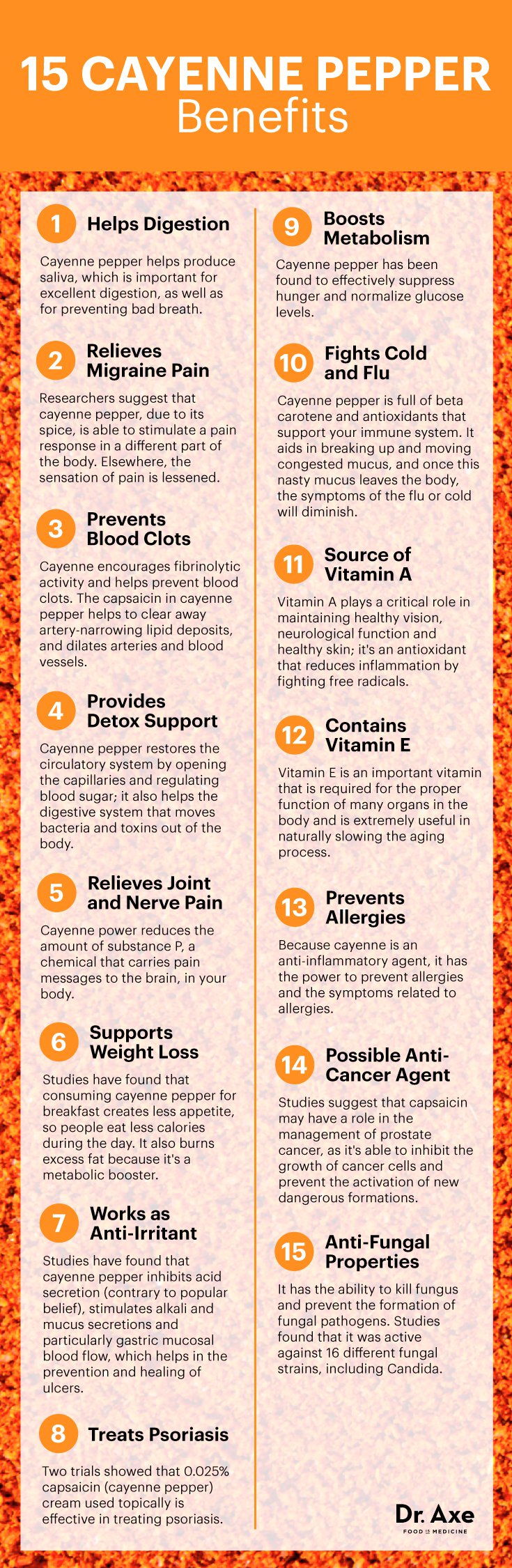 15 CAYENNE PEPPER
Benefits

1 Helps Digestion

Cayenne pepper helps produce saliva, which is important for excellent digestion, as well as for preventing bad breath.

2 Relieves Migraine Pain

Researchers suggest that cayenne pepper, due to its spice, is able to stimulate a pain response in a different part of the body. Elsewhere, the sensation of pain is lessened.

3 Prevents Blood Clots

Cayenne encourages fibrinolytic activity and helps prevent blood clots. The capsaicin in cayenne pepper helps to clear away artery-narrowing lipid deposits, and dilates arteries and blood vessels.

4 Provides Detox Support

Cayenne pepper restores the circulatory system by opening the capillaries and regulating blood sugar; it also helps the digestive system that moves bacteria and toxins out of the body.

5 Relieves Joint and Nerve Pain

Cayenne power reduces the amount of substance P, a chemical that carries pain messages to the brain, in your body.

6 Supports Weight Loss

Studies have found that consuming cayenne pepper for breakfast creates less appetite, so people eat less calories during the day. It also burns excess fat because it's a metabolic booster.

7 Works as Anti-Irritant

Studies have found that cayenne pepper inhibits acid secretion (contrary to popular belief), stimulates alkali and mucus secretions and particularly gastric mucosal blood flow, which helps in the prevention and healing of ulcers.

8 Treats Psoriasis

Two trials showed that 0.025% capsaicin (cayenne pepper) cream used topically is effective in treating psoriasis.

9 Boosts Metabolism

Cayenne pepper has been found to effectively suppress hunger and normalize glucose levels.

10 Fights Cold and Flu

Cayenne pepper is full of beta carotene and antioxidants that support your immune system. It aids in breaking up and moving congested mucus, and once this nasty mucus leaves the body, the symptoms of the flu or cold will diminish.

11 Source of Vitamin A

Vitamin A plays a critical role in maintaining healthy vision, neurological function and healthy skin; it's an antioxidant that reduces inflammation by fighting free radicals.

12 Contains Vitamin E

Vitamin E is an important vitamin that is required for the proper function of many organs in the body and is extremely useful in naturally slowing the aging process.

13 Prevents Allergies

Because cayenne is an anti-inflammatory agent, it has the power to prevent allergies and the symptoms related to allergies.

14 Possible Anti-Cancer Agent

Studies suggest that capsaicin may have a role in the management of prostate cancer, as it's able to inhibit the growth of cancer cells and prevent the activation of new dangerous formations.

15 Anti-Fungal Properties

It has the ability to kill fungus and prevent the formation of fungal pathogens. Studies found that it was active against 16 different fungal strains, including Candida.

Dr. Axe
FOOD IS MEDICINE